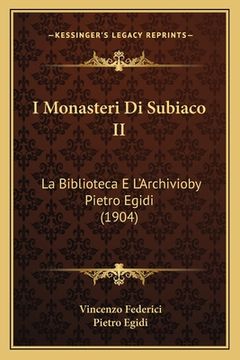 —KESSINGER'S LEGACY REPRINTS—

I Monasteri Di Subiaco II

La Biblioteca E L'Archivioby Pietro Egidi (1904)

Vincenzo Federici
Pietro Egidi